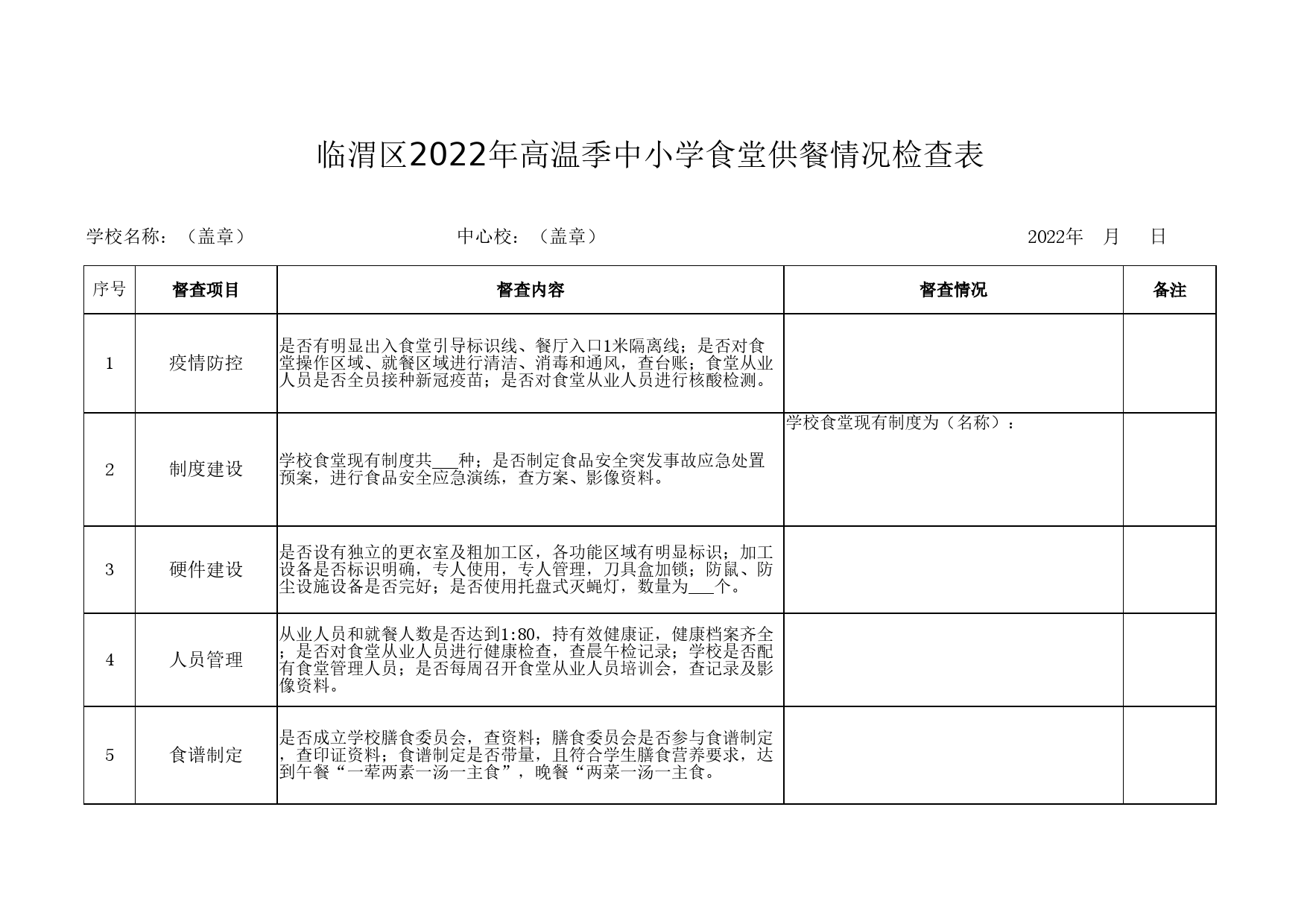 临渭区2022年高温季中小学食堂供餐情况检查表

学校名称：（盖章） 中心校：（盖章） 2022年 月 日

| 序号 | 督查项目 | 督查内容 | 督查情况 | 备注 |
|---|---|---|---|---|
| 1 | 疫情防控 | 是否有明显出入食堂引导标识线、餐厅入口1米隔离线；是否对食堂操作区域、就餐区域进行清洁、消毒和通风，查台账；食堂从业人员是否全员接种新冠疫苗；是否对食堂从业人员进行核酸检测。 | | |
| 2 | 制度建设 | 学校食堂现有制度共___种；是否制定食品安全突发事故应急处置预案，进行食品安全应急演练，查方案、影像资料。 | 学校食堂现有制度为（名称）： | |
| 3 | 硬件建设 | 是否设有独立的更衣室及粗加工区，各功能区域有明显标识；加工设备是否标识明确，专人使用，专人管理，刀具盒加锁；防鼠、防尘设施设备是否完好；是否使用托盘式灭蝇灯，数量为___个。 | | |
| 4 | 人员管理 | 从业人员和就餐人数是否达到1:80，持有效健康证，健康档案齐全；是否对食堂从业人员进行健康检查，查晨午检记录；学校是否配有食堂管理人员；是否每周召开食堂从业人员培训会，查记录及影像资料。 | | |
| 5 | 食谱制定 | 是否成立学校膳食委员会，查资料；膳食委员会是否参与食谱制定，查印证资料；食谱制定是否带量，且符合学生膳食营养要求，达到午餐“一荤两素一汤一主食”，晚餐“两菜一汤一主食。 | | |